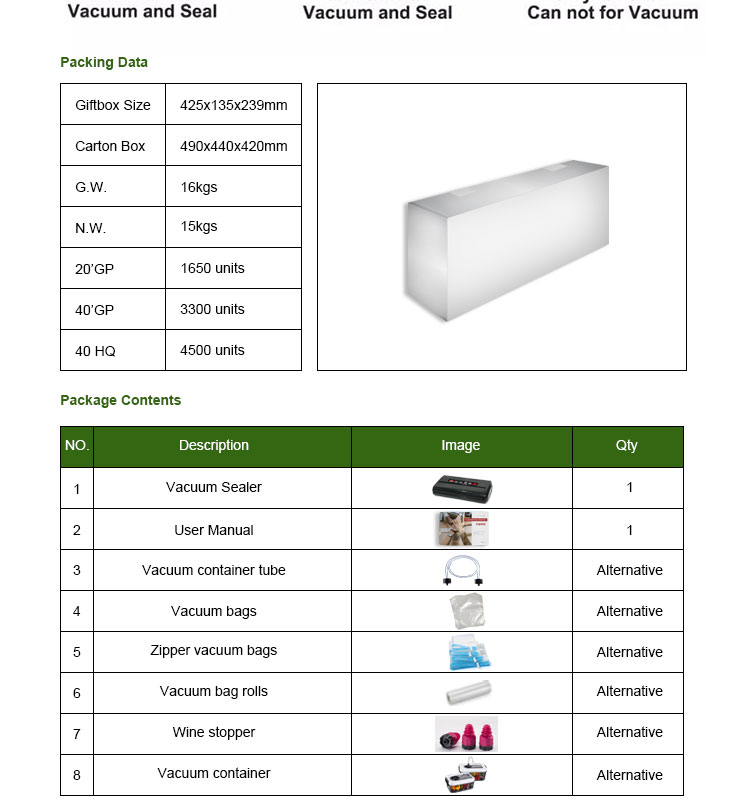 Vacuum and Seal

Vacuum and Seal

Can not for Vacuum

Packing Data

| Giftbox Size | 425x135x239mm |
|---|---|
| Carton Box | 490x440x420mm |
| G.W. | 16kgs |
| N.W. | 15kgs |
| 20'GP | 1650 units |
| 40'GP | 3300 units |
| 40 HQ | 4500 units |

Package Contents

| NO. | Description | Image | Qty |
|---|---|---|---|
| 1 | Vacuum Sealer | | 1 |
| 2 | User Manual | | 1 |
| 3 | Vacuum container tube | | Alternative |
| 4 | Vacuum bags | | Alternative |
| 5 | Zipper vacuum bags | | Alternative |
| 6 | Vacuum bag rolls | | Alternative |
| 7 | Wine stopper | | Alternative |
| 8 | Vacuum container | | Alternative |